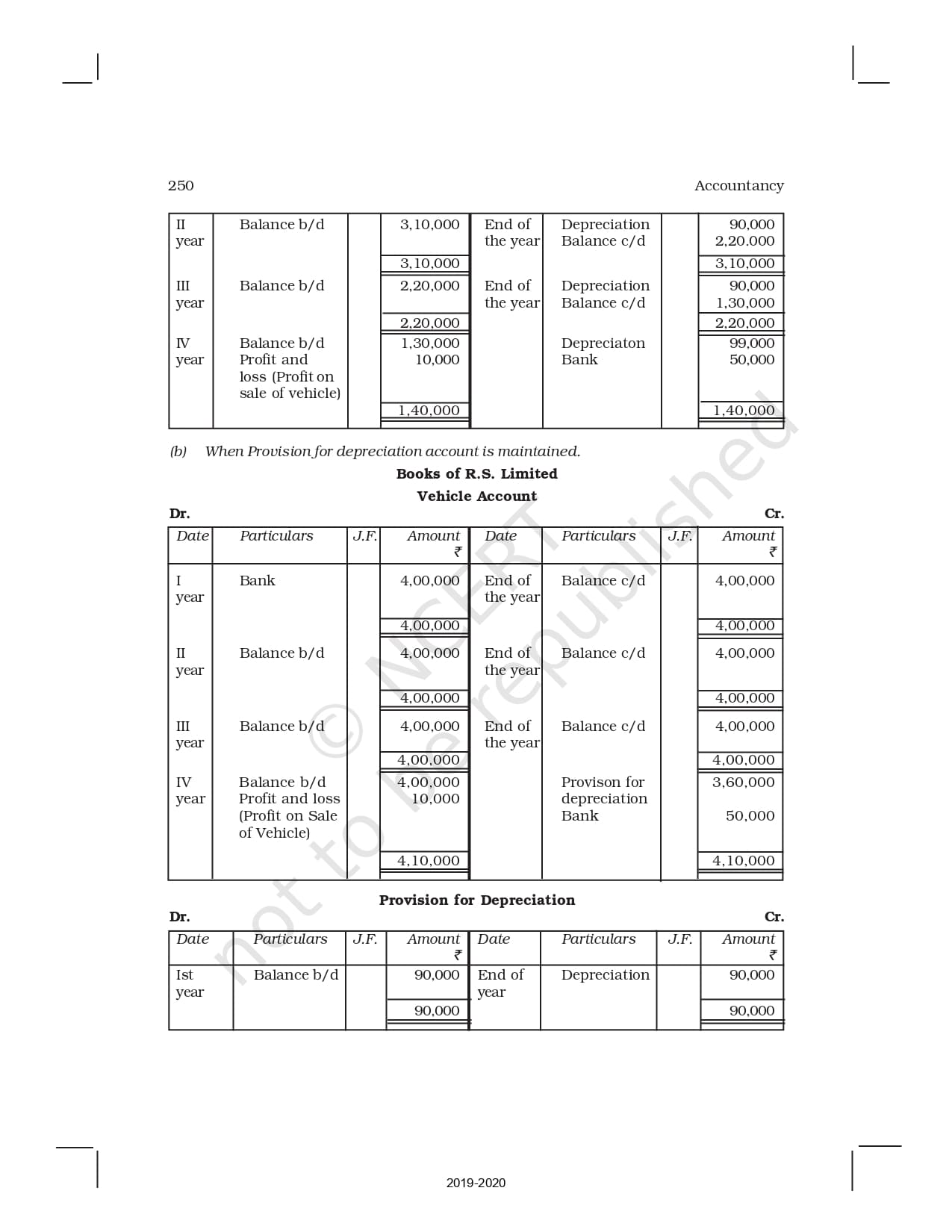 250 Accountancy

| | | | | | | | |
|---|---|---|---|---|---|---|---|
| II year | Balance b/d | | 3,10,000 | End of the year | Depreciation Balance c/d | | 90,000 2,20.000 |
| | | | 3,10,000 | | | | 3,10,000 |
| III year | Balance b/d | | 2,20,000 | End of the year | Depreciation Balance c/d | | 90,000 1,30,000 |
| | | | 2,20,000 | | | | 2,20,000 |
| IV year | Balance b/d Profit and loss (Profit on sale of vehicle) | | 1,30,000 10,000 | | Depreciaton Bank | | 99,000 50,000 |
| | | | 1,40,000 | | | | 1,40,000 |

(b) When Provision for depreciation account is maintained.

Books of R.S. Limited

Vehicle Account

Dr. Cr.

| Date | Particulars | J.F. | Amount ₹ | Date | Particulars | J.F. | Amount ₹ |
|---|---|---|---|---|---|---|---|
| I year | Bank | | 4,00,000 | End of the year | Balance c/d | | 4,00,000 |
| | | | 4,00,000 | | | | 4,00,000 |
| II year | Balance b/d | | 4,00,000 | End of the year | Balance c/d | | 4,00,000 |
| | | | 4,00,000 | | | | 4,00,000 |
| III year | Balance b/d | | 4,00,000 | End of the year | Balance c/d | | 4,00,000 |
| | | | 4,00,000 | | | | 4,00,000 |
| IV year | Balance b/d Profit and loss (Profit on Sale of Vehicle) | | 4,00,000 10,000 | | Provison for depreciation Bank | | 3,60,000 50,000 |
| | | | 4,10,000 | | | | 4,10,000 |

Provision for Depreciation

Dr. Cr.

| Date | Particulars | J.F. | Amount ₹ | Date | Particulars | J.F. | Amount ₹ |
|---|---|---|---|---|---|---|---|
| Ist year | Balance b/d | | 90,000 | End of year | Depreciation | | 90,000 |
| | | | 90,000 | | | | 90,000 |

© NCERT not to be republished

2019-2020